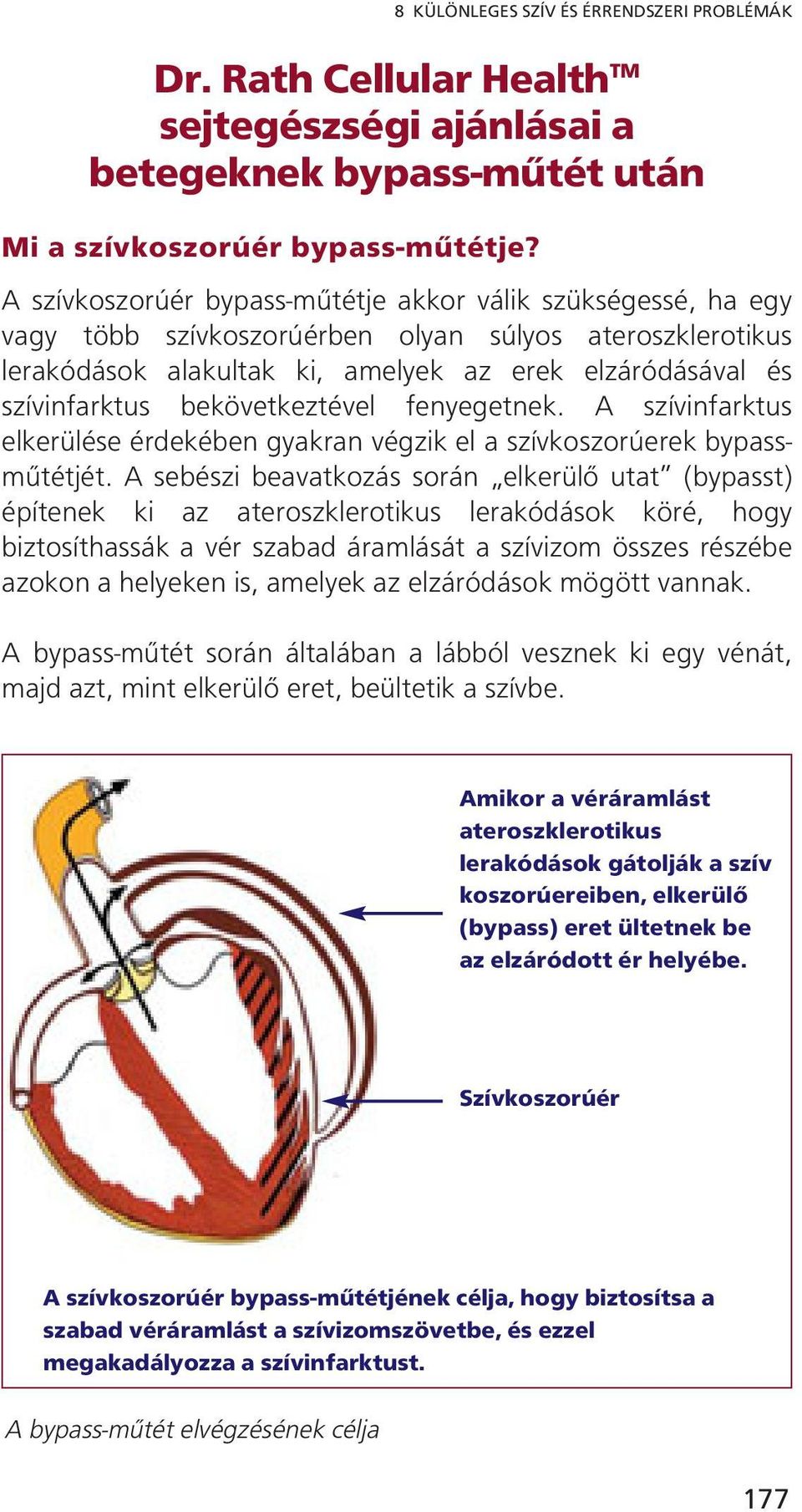 8 KÜLÖNLEGES SZÍV ÉS ÉRRENDSZERI PROBLÉMÁK

Dr. Rath Cellular Health™ sejtegészségi ajánlásai a betegeknek bypass-műtét után

Mi a szívkoszorúér bypass-műtétje?

A szívkoszorúér bypass-műtétje akkor válik szükségessé, ha egy vagy több szívkoszorúérben olyan súlyos ateroszklerotikus lerakódások alakultak ki, amelyek az erek elzáródásával és szívinfarktus bekövetkeztével fenyegetnek. A szívinfarktus elkerülése érdekében gyakran végzik el a szívkoszorúerek bypass-műtétjét. A sebészi beavatkozás során „elkerülő utat” (bypasst) építenek ki az ateroszklerotikus lerakódások köré, hogy biztosíthassák a vér szabad áramlását a szívizom összes részébe azokon a helyeken is, amelyek az elzáródások mögött vannak.

A bypass-műtét során általában a lábból vesznek ki egy vénát, majd azt, mint elkerülő eret, beültetik a szívbe.

Amikor a véráramlást ateroszklerotikus lerakódások gátolják a szív koszorúereiben, elkerülő (bypass) eret ültetnek be az elzáródott ér helyébe.

Szívkoszorúér

A szívkoszorúér bypass-műtétjének célja, hogy biztosítsa a szabad véráramlást a szívizomszövetbe, és ezzel megakadályozza a szívinfarktust.

A bypass-műtét elvégzésének célja

177